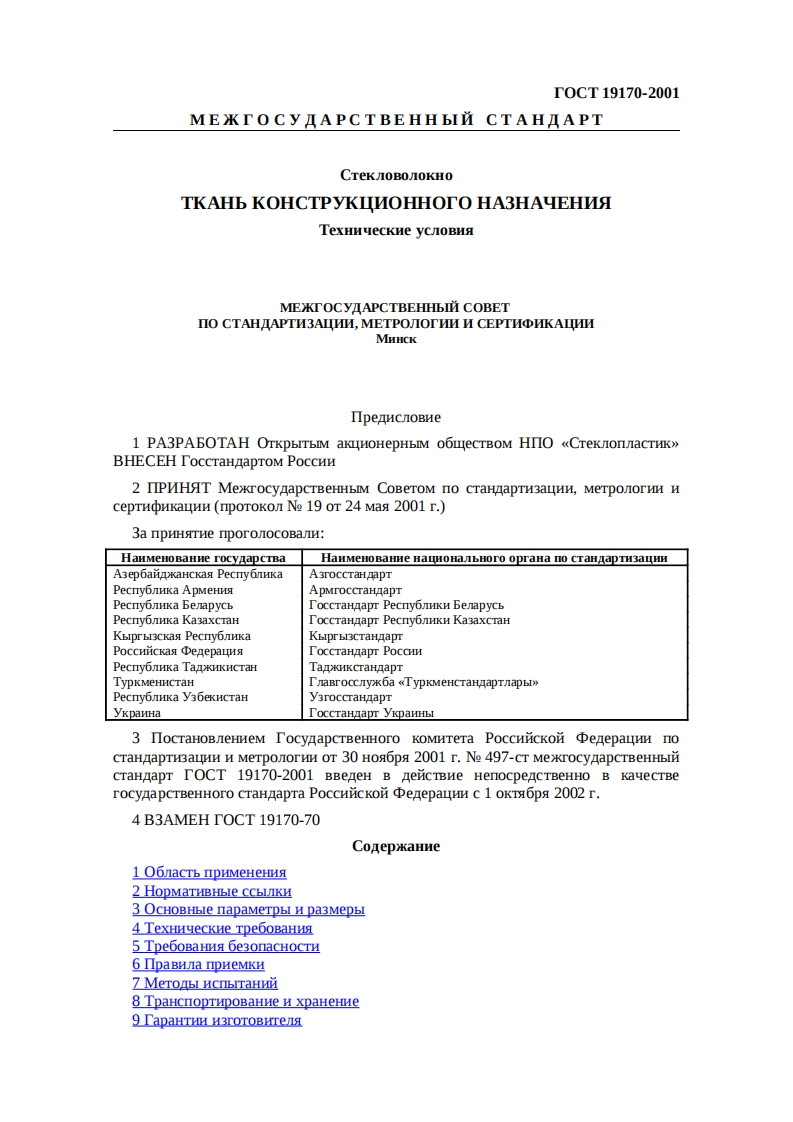 ГОСТ 19170-2001

МЕЖГОСУДАРСТВЕННЫЙ СТАНДАРТ

Стекловолокно

ТКАНЬ КОНСТРУКЦИОННОГО НАЗНАЧЕНИЯ

Технические условия

МЕЖГОСУДАРСТВЕННЫЙ СОВЕТ
ПО СТАНДАРТИЗАЦИИ, МЕТРОЛОГИИ И СЕРТИФИКАЦИИ
Минск

Предисловие

1 РАЗРАБОТАН Открытым акционерным обществом НПО «Стеклопластик» ВНЕСЕН Госстандартом России

2 ПРИНЯТ Межгосударственным Советом по стандартизации, метрологии и сертификации (протокол № 19 от 24 мая 2001 г.)

За принятие проголосовали:

| Наименование государства | Наименование национального органа по стандартизации |
|---|---|
| Азербайджанская Республика | Азгосстандарт |
| Республика Армения | Армгосстандарт |
| Республика Беларусь | Госстандарт Республики Беларусь |
| Республика Казахстан | Госстандарт Республики Казахстан |
| Кыргызская Республика | Кыргызстандарт |
| Российская Федерация | Госстандарт России |
| Республика Таджикистан | Таджикстандарт |
| Туркменистан | Главгосслужба «Туркменстандартлары» |
| Республика Узбекистан | Узгосстандарт |
| Украина | Госстандарт Украины |

3 Постановлением Государственного комитета Российской Федерации по стандартизации и метрологии от 30 ноября 2001 г. № 497-ст межгосударственный стандарт ГОСТ 19170-2001 введен в действие непосредственно в качестве государственного стандарта Российской Федерации с 1 октября 2002 г.

4 ВЗАМЕН ГОСТ 19170-70

Содержание

1 Область применения
2 Нормативные ссылки
3 Основные параметры и размеры
4 Технические требования
5 Требования безопасности
6 Правила приемки
7 Методы испытаний
8 Транспортирование и хранение
9 Гарантии изготовителя